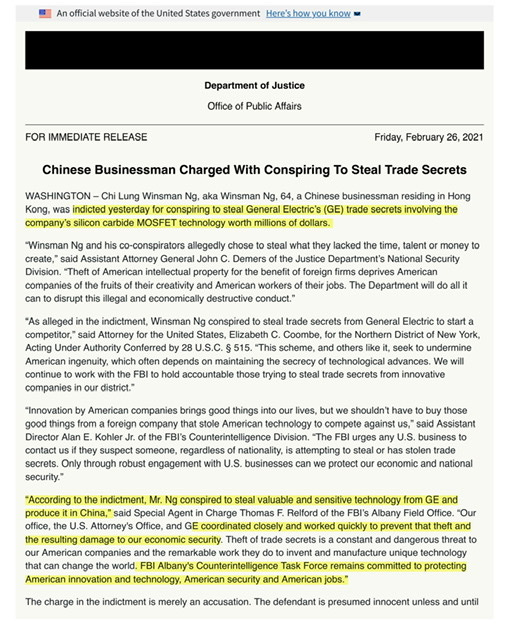 An official website of the United States government Here's how you know

Department of Justice

Office of Public Affairs

FOR IMMEDIATE RELEASE

Friday, February 26, 2021

Chinese Businessman Charged With Conspiring To Steal Trade Secrets

WASHINGTON – Chi Lung Winsman Ng, aka Winsman Ng, 64, a Chinese businessman residing in Hong Kong, was indicted yesterday for conspiring to steal General Electric's (GE) trade secrets involving the company's silicon carbide MOSFET technology worth millions of dollars.

"Winsman Ng and his co-conspirators allegedly chose to steal what they lacked the time, talent or money to create," said Assistant Attorney General John C. Demers of the Justice Department's National Security Division. "Theft of American intellectual property for the benefit of foreign firms deprives American companies of the fruits of their creativity and American workers of their jobs. The Department will do all it can to disrupt this illegal and economically destructive conduct."

"As alleged in the indictment, Winsman Ng conspired to steal trade secrets from General Electric to start a competitor," said Attorney for the United States, Elizabeth C. Coombe, for the Northern District of New York, Acting Under Authority Conferred by 28 U.S.C. § 515. "This scheme, and others like it, seek to undermine American ingenuity, which often depends on maintaining the secrecy of technological advances. We will continue to work with the FBI to hold accountable those trying to steal trade secrets from innovative companies in our district."

"Innovation by American companies brings good things into our lives, but we shouldn't have to buy those good things from a foreign company that stole American technology to compete against us," said Assistant Director Alan E. Kohler Jr. of the FBI's Counterintelligence Division. "The FBI urges any U.S. business to contact us if they suspect someone, regardless of nationality, is attempting to steal or has stolen trade secrets. Only through robust engagement with U.S. businesses can we protect our economic and national security."

"According to the indictment, Mr. Ng conspired to steal valuable and sensitive technology from GE and produce it in China," said Special Agent in Charge Thomas F. Relford of the FBI's Albany Field Office. "Our office, the U.S. Attorney's Office, and GE coordinated closely and worked quickly to prevent that theft and the resulting damage to our economic security. Theft of trade secrets is a constant and dangerous threat to our American companies and the remarkable work they do to invent and manufacture unique technology that can change the world. FBI Albany's Counterintelligence Task Force remains committed to protecting American innovation and technology, American security and American jobs."

The charge in the indictment is merely an accusation. The defendant is presumed innocent unless and until